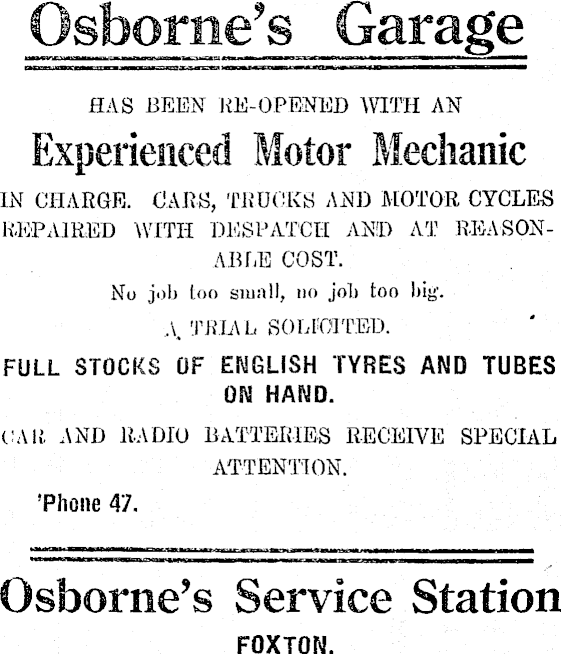 Osborne's Garage

HAS BEEN RE-OPENED WITH AN

Experienced Motor Mechanic

IN CHARGE. CARS, TRUCKS AND MOTOR CYCLES REPAIRED WITH DESPATCH AND AT REASONABLE COST.

No job too small, no job too big.

A TRIAL SOLICITED.

FULL STOCKS OF ENGLISH TYRES AND TUBES ON HAND.

CAR AND RADIO BATTERIES RECEIVE SPECIAL ATTENTION.

'Phone 47.

Osborne's Service Station

FOXTON.